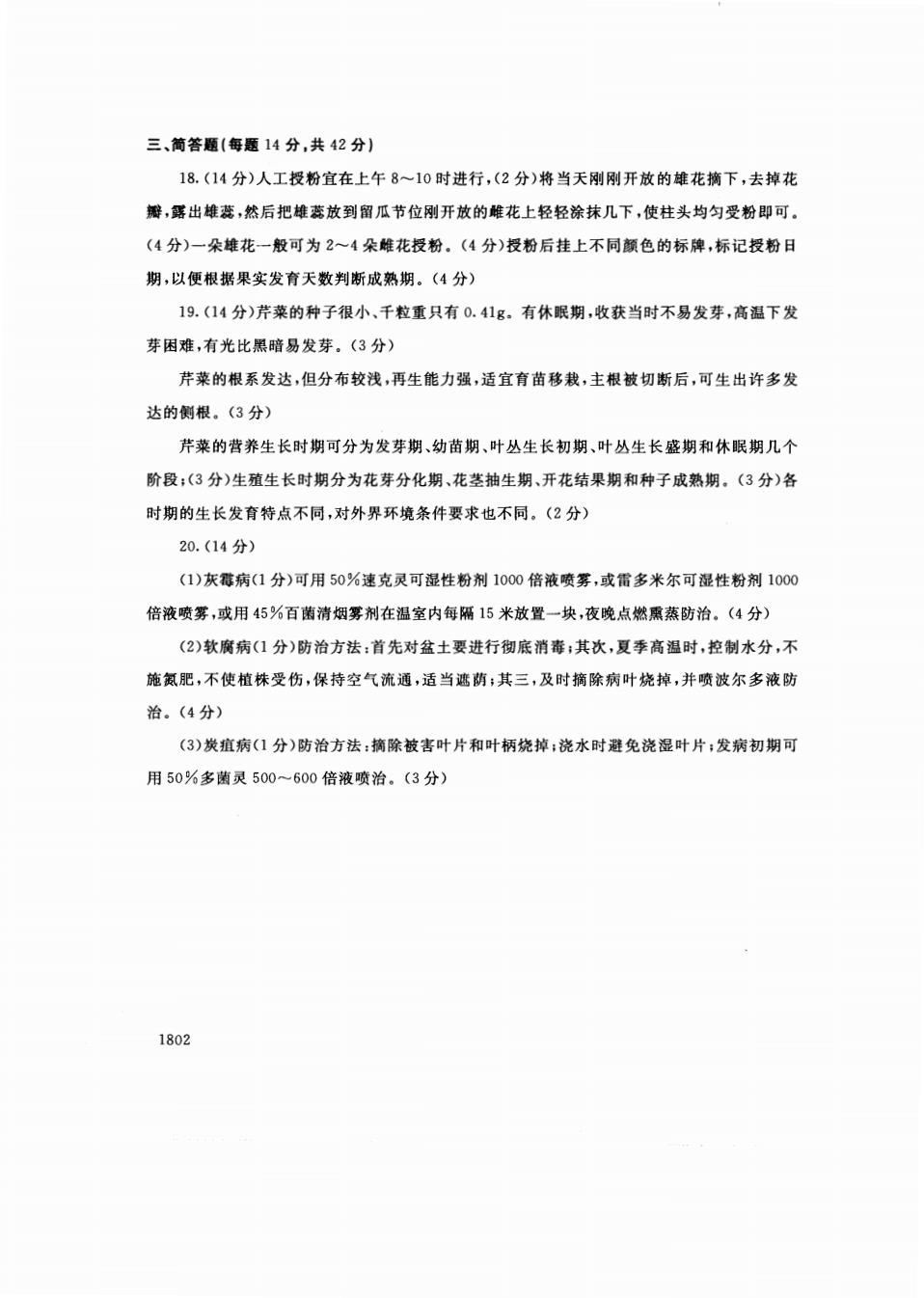 三、简答题(每题 14 分,共 42 分)

18.(14 分)人工授粉宜在上午 8～10 时进行,(2 分)将当天刚刚开放的雄花摘下,去掉花瓣,露出雄蕊,然后把雄蕊放到留瓜节位刚开放的雌花上轻轻涂抹几下,使柱头均匀受粉即可。(4 分)一朵雄花一般可为 2～4 朵雌花授粉。(4 分)授粉后挂上不同颜色的标牌,标记授粉日期,以便根据果实发育天数判断成熟期。(4 分)

19.(14 分)芹菜的种子很小、千粒重只有 0.41g。有休眠期,收获当时不易发芽,高温下发芽困难,有光比黑暗易发芽。(3 分)

芹菜的根系发达,但分布较浅,再生能力强,适宜育苗移栽,主根被切断后,可生出许多发达的侧根。(3 分)

芹菜的营养生长时期可分为发芽期、幼苗期、叶丛生长初期、叶丛生长盛期和休眠期几个阶段;(3 分)生殖生长时期分为花芽分化期、花茎抽生期、开花结果期和种子成熟期。(3 分)各时期的生长发育特点不同,对外界环境条件要求也不同。(2 分)

20.(14 分)

(1)灰霉病(1 分)可用 50%速克灵可湿性粉剂 1000 倍液喷雾,或雷多米尔可湿性粉剂 1000 倍液喷雾,或用 45%百菌清烟雾剂在温室内每隔 15 米放置一块,夜晚点燃熏蒸防治。(4 分)

(2)软腐病(1 分)防治方法:首先对盆土要进行彻底消毒;其次,夏季高温时,控制水分,不施氮肥,不使植株受伤,保持空气流通,适当遮荫;其三,及时摘除病叶烧掉,并喷波尔多液防治。(4 分)

(3)炭疽病(1 分)防治方法:摘除被害叶片和叶柄烧掉;浇水时避免浇湿叶片;发病初期可用 50%多菌灵 500～600 倍液喷治。(3 分)

1802